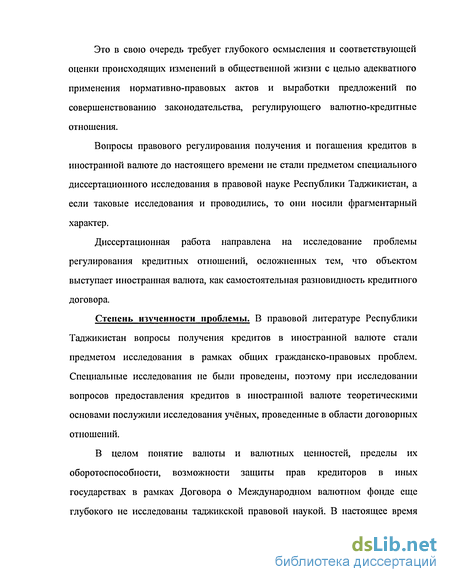 Это в свою очередь требует глубокого осмысления и соответствующей оценки происходящих изменений в общественной жизни с целью адекватного применения нормативно-правовых актов и выработки предложений по совершенствованию законодательства, регулирующего валютно-кредитные отношения.

Вопросы правового регулирования получения и погашения кредитов в иностранной валюте до настоящего времени не стали предметом специального диссертационного исследования в правовой науке Республики Таджикистан, а если таковые исследования и проводились, то они носили фрагментарный характер.

Диссертационная работа направлена на исследование проблемы регулирования кредитных отношений, осложненных тем, что объектом выступает иностранная валюта, как самостоятельная разновидность кредитного договора.

Степень изученности проблемы. В правовой литературе Республики Таджикистан вопросы получения кредитов в иностранной валюте стали предметом исследования в рамках общих гражданско-правовых проблем. Специальные исследования не были проведены, поэтому при исследовании вопросов предоставления кредитов в иностранной валюте теоретическими основами послужили исследования учёных, проведенные в области договорных отношений.

В целом понятие валюты и валютных ценностей, пределы их оборотоспособности, возможности защиты прав кредиторов в иных государствах в рамках Договора о Международном валютном фонде еще глубокого не исследованы таджикской правовой наукой. В настоящее время

dsLib.net
библиотека диссертаций